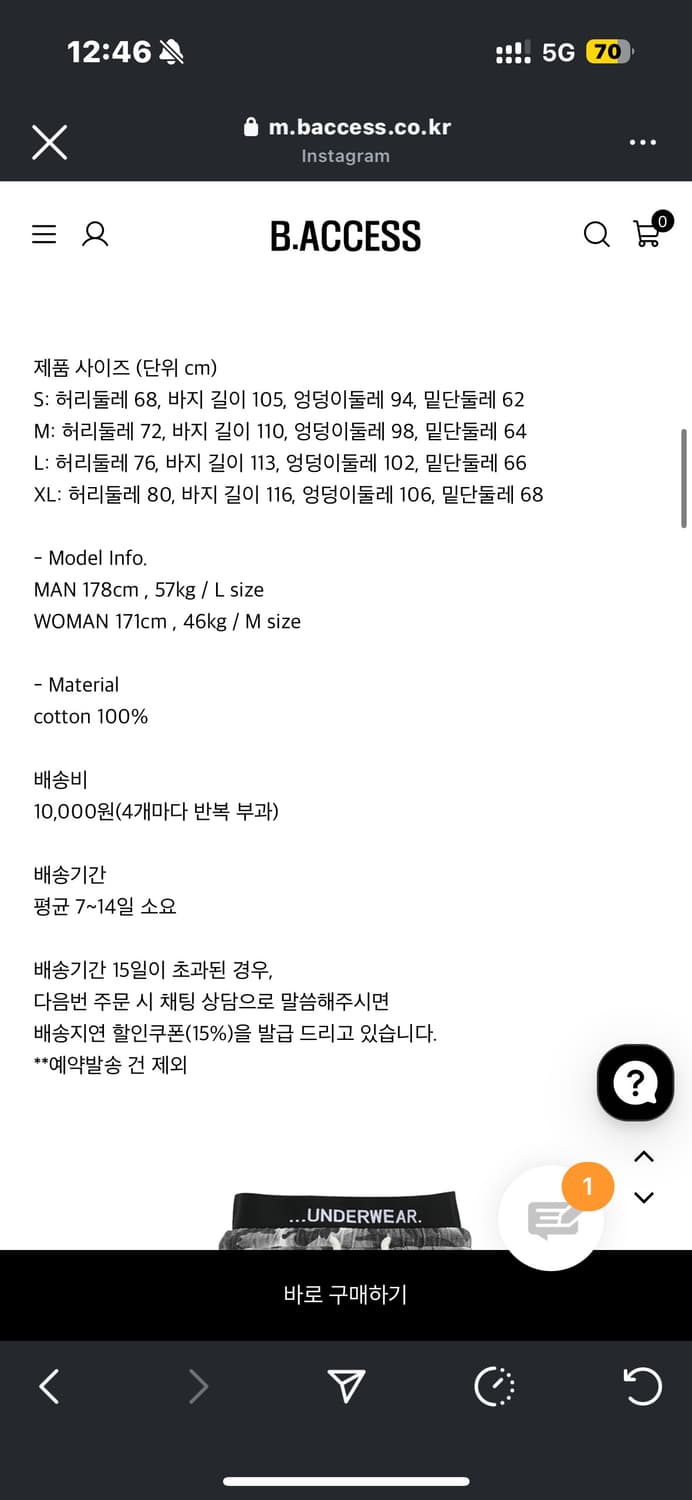 12:46
5G 70

m.baccess.co.kr
Instagram

B.ACCESS
0

제품 사이즈 (단위 cm)
S: 허리둘레 68, 바지 길이 105, 엉덩이둘레 94, 밑단둘레 62
M: 허리둘레 72, 바지 길이 110, 엉덩이둘레 98, 밑단둘레 64
L: 허리둘레 76, 바지 길이 113, 엉덩이둘레 102, 밑단둘레 66
XL: 허리둘레 80, 바지 길이 116, 엉덩이둘레 106, 밑단둘레 68

- Model Info.
MAN 178cm , 57kg / L size
WOMAN 171cm , 46kg / M size

- Material
cotton 100%

배송비
10,000원(4개마다 반복 부과)

배송기간
평균 7~14일 소요

배송기간 15일이 초과된 경우,
다음번 주문 시 채팅 상담으로 말씀해주시면
배송지연 할인쿠폰(15%)을 발급 드리고 있습니다.
**예약발송 건 제외

...UNDERWEAR.
1

바로 구매하기